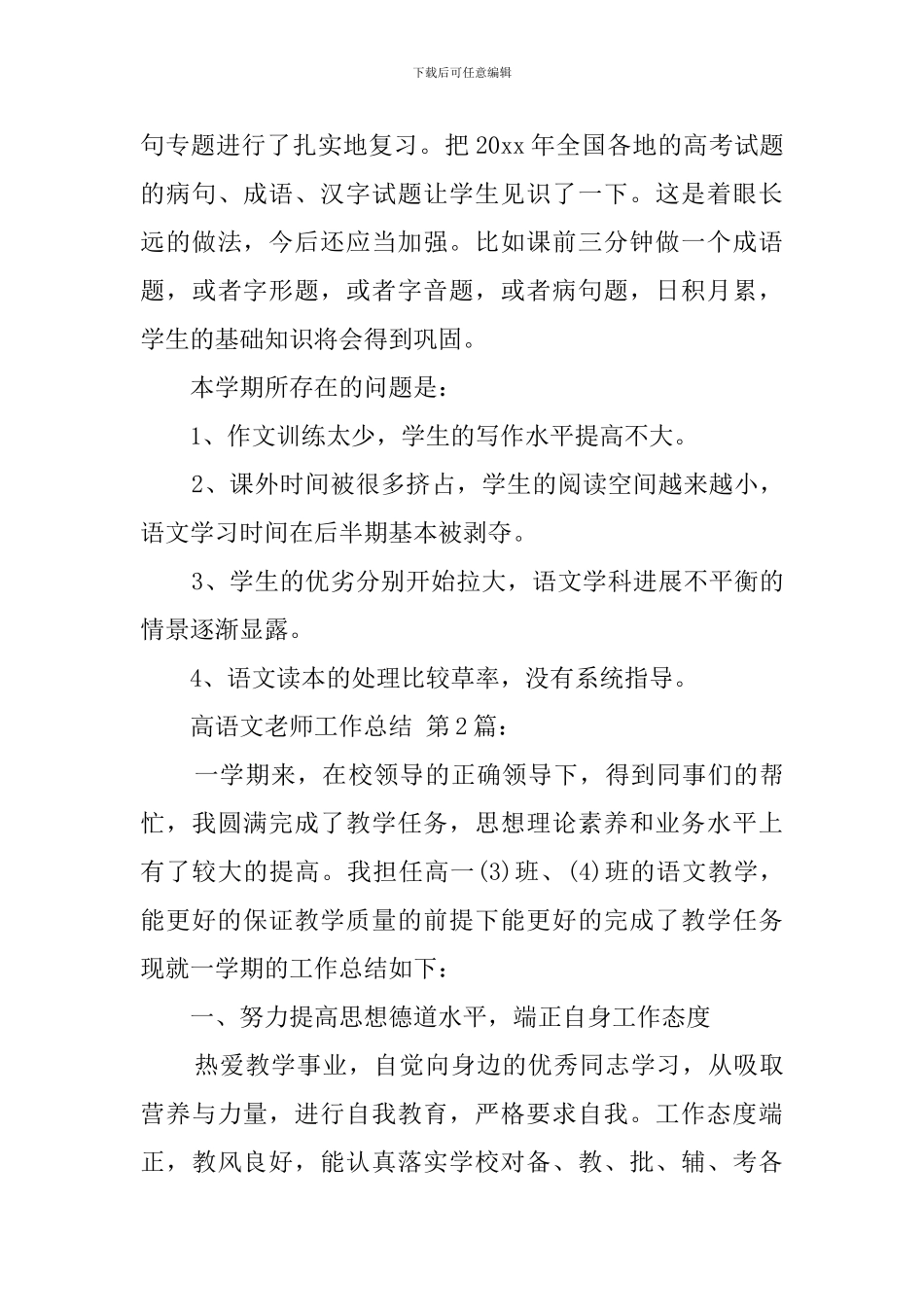 下载后可任意编辑

句专题进行了扎实地复习。把 20xx 年全国各地的高考试题的病句、成语、汉字试题让学生见识了一下。这是着眼长远的做法，今后还应当加强。比如课前三分钟做一个成语题，或者字形题，或者字音题，或者病句题，日积月累，学生的基础知识将会得到巩固。

本学期所存在的问题是：

1、作文训练太少，学生的写作水平提高不大。

2、课外时间被很多挤占，学生的阅读空间越来越小，语文学习时间在后半期基本被剥夺。

3、学生的优劣分别开始拉大，语文学科进展不平衡的情景逐渐显露。

4、语文读本的处理比较草率，没有系统指导。

高语文老师工作总结 第 2 篇：

一学期来，在校领导的正确领导下，得到同事们的帮忙，我圆满完成了教学任务，思想理论素养和业务水平上有了较大的提高。我担任高一(3)班、(4)班的语文教学，能更好的保证教学质量的前提下能更好的完成了教学任务现就一学期的工作总结如下：

一、努力提高思想德道水平，端正自身工作态度

热爱教学事业，自觉向身边的优秀同志学习，从吸取营养与力量，进行自我教育，严格要求自我。工作态度端正，教风良好，能认真落实学校对备、教、批、辅、考各